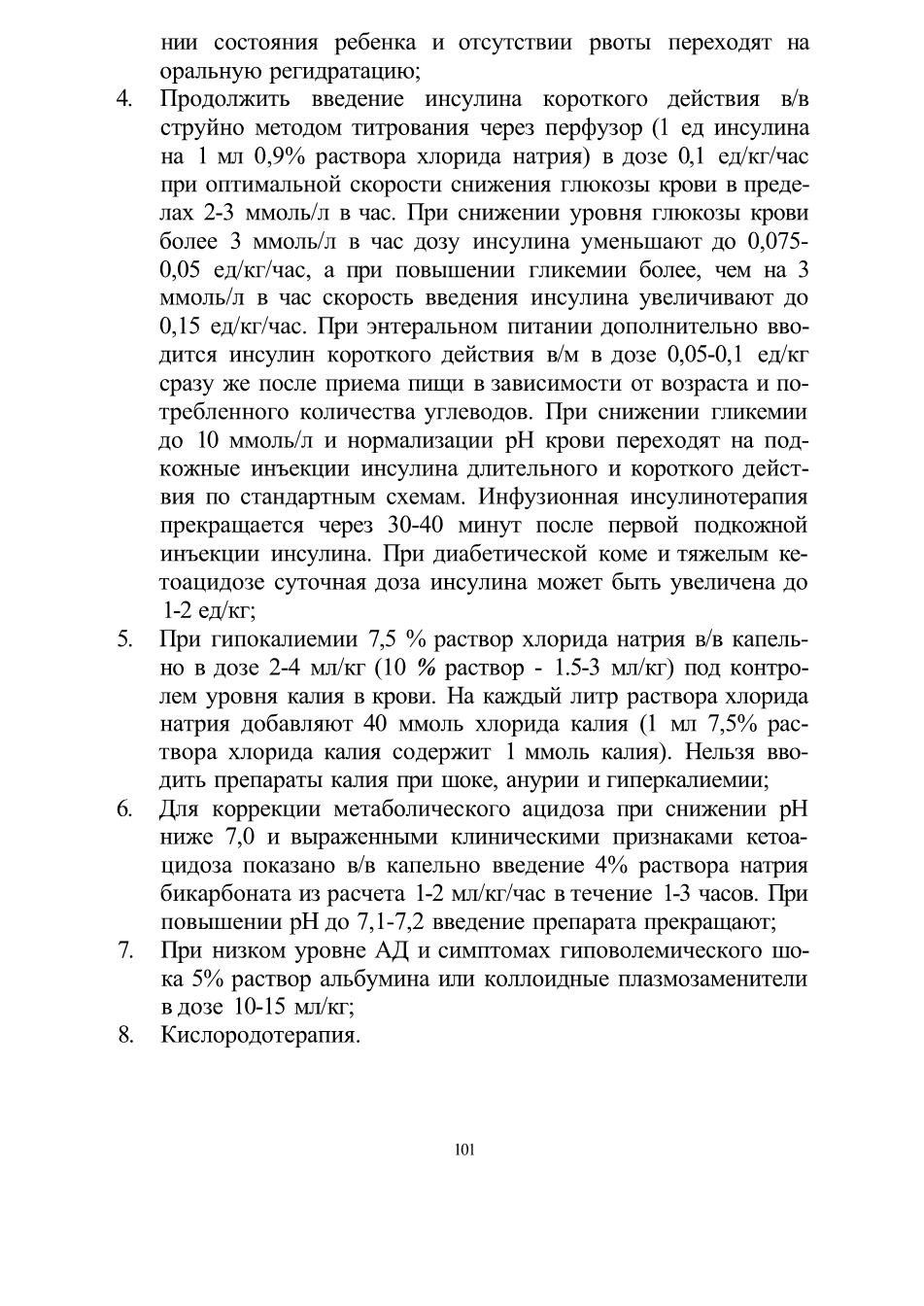 нии состояния ребенка и отсутствии рвоты переходят на оральную регидратацию;

4. Продолжить введение инсулина короткого действия в/в струйно методом титрования через перфузор (1 ед инсулина на 1 мл 0,9% раствора хлорида натрия) в дозе 0,1 ед/кг/час при оптимальной скорости снижения глюкозы крови в пределах 2-3 ммоль/л в час. При снижении уровня глюкозы крови более 3 ммоль/л в час дозу инсулина уменьшают до 0,075-0,05 ед/кг/час, а при повышении гликемии более, чем на 3 ммоль/л в час скорость введения инсулина увеличивают до 0,15 ед/кг/час. При энтеральном питании дополнительно вводится инсулин короткого действия в/м в дозе 0,05-0,1 ед/кг сразу же после приема пищи в зависимости от возраста и потребленного количества углеводов. При снижении гликемии до 10 ммоль/л и нормализации pH крови переходят на подкожные инъекции инсулина длительного и короткого действия по стандартным схемам. Инфузионная инсулинотерапия прекращается через 30-40 минут после первой подкожной инъекции инсулина. При диабетической коме и тяжелым кетоацидозе суточная доза инсулина может быть увеличена до 1-2 ед/кг;

5. При гипокалиемии 7,5 % раствор хлорида натрия в/в капельно в дозе 2-4 мл/кг (10 % раствор - 1.5-3 мл/кг) под контролем уровня калия в крови. На каждый литр раствора хлорида натрия добавляют 40 ммоль хлорида калия (1 мл 7,5% раствора хлорида калия содержит 1 ммоль калия). Нельзя вводить препараты калия при шоке, анурии и гиперкалиемии;

6. Для коррекции метаболического ацидоза при снижении pH ниже 7,0 и выраженными клиническими признаками кетоацидоза показано в/в капельно введение 4% раствора натрия бикарбоната из расчета 1-2 мл/кг/час в течение 1-3 часов. При повышении pH до 7,1-7,2 введение препарата прекращают;

7. При низком уровне АД и симптомах гиповолемического шока 5% раствор альбумина или коллоидные плазмозаменители в дозе 10-15 мл/кг;

8. Кислородотерапия.

101